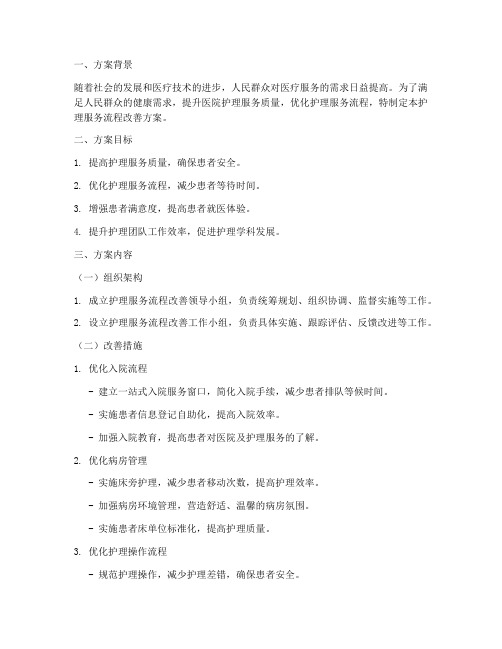 一、方案背景

随着社会的发展和医疗技术的进步，人民群众对医疗服务的需求日益提高。为了满足人民群众的健康需求，提升医院护理服务质量，优化护理服务流程，特制定本护理服务流程改善方案。

二、方案目标

1. 提高护理服务质量，确保患者安全。

2. 优化护理服务流程，减少患者等待时间。

3. 增强患者满意度，提高患者就医体验。

4. 提升护理团队工作效率，促进护理学科发展。

三、方案内容

（一）组织架构

1. 成立护理服务流程改善领导小组，负责统筹规划、组织协调、监督实施等工作。

2. 设立护理服务流程改善工作小组，负责具体实施、跟踪评估、反馈改进等工作。

（二）改善措施

1. 优化入院流程

- 建立一站式入院服务窗口，简化入院手续，减少患者排队等候时间。

- 实施患者信息登记自助化，提高入院效率。

- 加强入院教育，提高患者对医院及护理服务的了解。

2. 优化病房管理

- 实施床旁护理，减少患者移动次数，提高护理效率。

- 加强病房环境管理，营造舒适、温馨的病房氛围。

- 实施患者床单位标准化，提高护理质量。

3. 优化护理操作流程

- 规范护理操作，减少护理差错，确保患者安全。